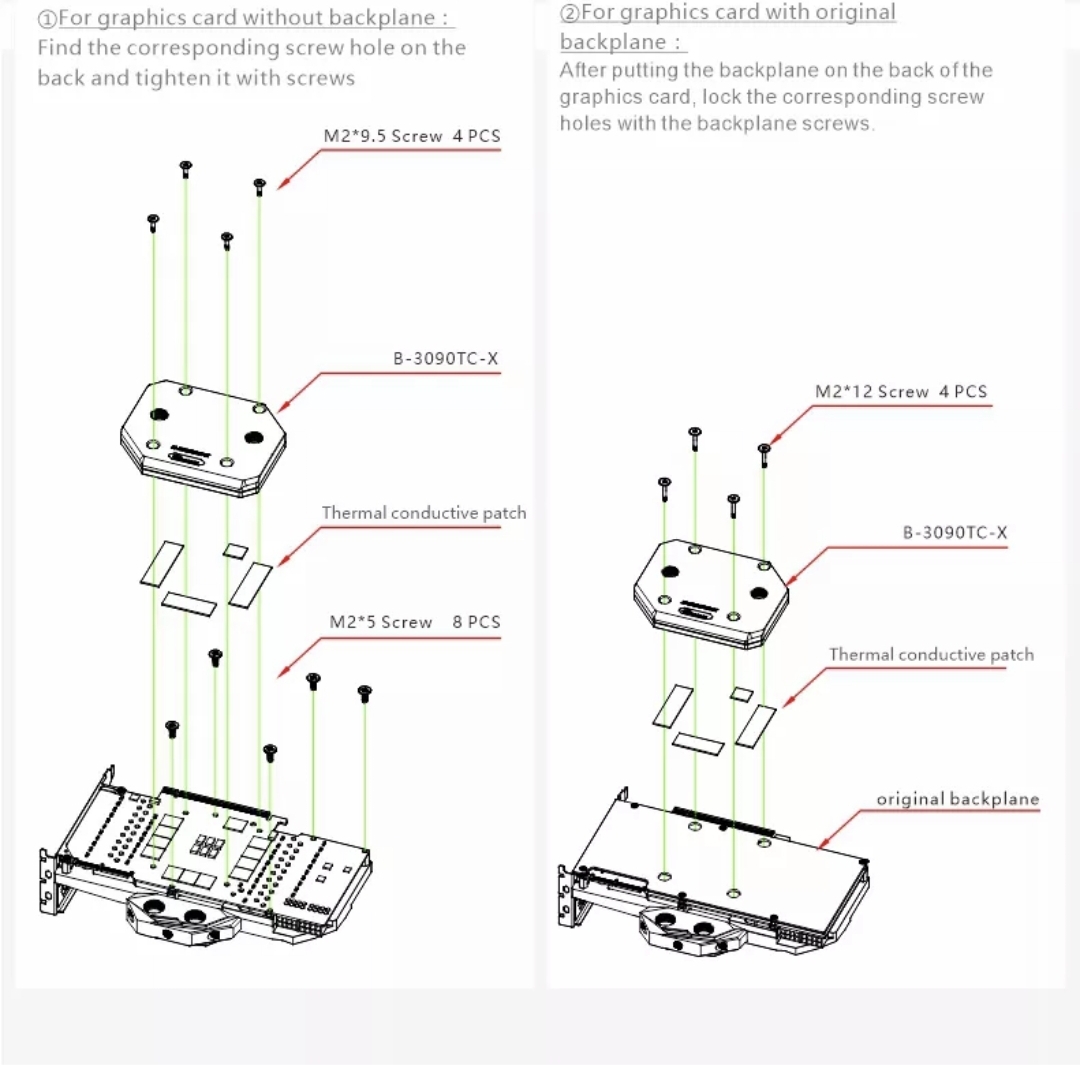 ①For graphics card without backplane：
Find the corresponding screw hole on the back and tighten it with screws

M2*9.5 Screw 4 PCS

B-3090TC-X

Thermal conductive patch

M2*5 Screw 8 PCS

②For graphics card with original backplane：
After putting the backplane on the back of the graphics card, lock the corresponding screw holes with the backplane screws.

M2*12 Screw 4 PCS

B-3090TC-X

Thermal conductive patch

original backplane